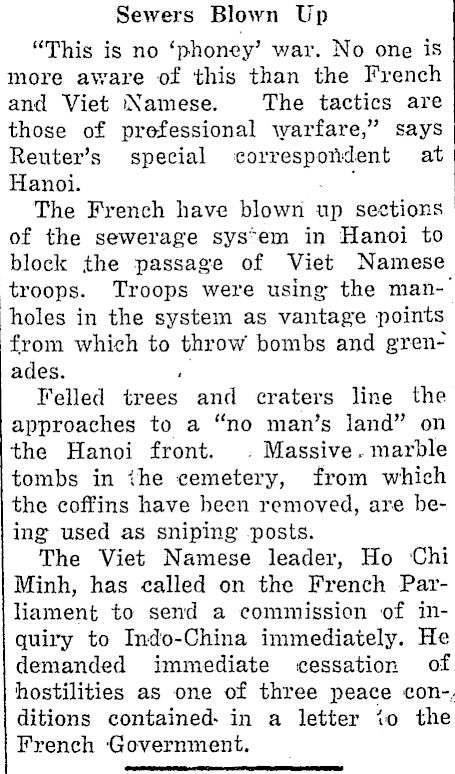 Sewers Blown Up

"This is no 'phoney' war. No one is more aware of this than the French and Viet Namese. The tactics are those of professional warfare," says Reuter's special correspondent at Hanoi.

The French have blown up sections of the sewerage system in Hanoi to block the passage of Viet Namese troops. Troops were using the manholes in the system as vantage points from which to throw bombs and grenades.

Felled trees and craters line the approaches to a "no man's land" on the Hanoi front. Massive marble tombs in the cemetery, from which the coffins have been removed, are being used as sniping posts.

The Viet Namese leader, Ho Chi Minh, has called on the French Parliament to send a commission of inquiry to Indo-China immediately. He demanded immediate cessation of hostilities as one of three peace conditions contained in a letter to the French Government.